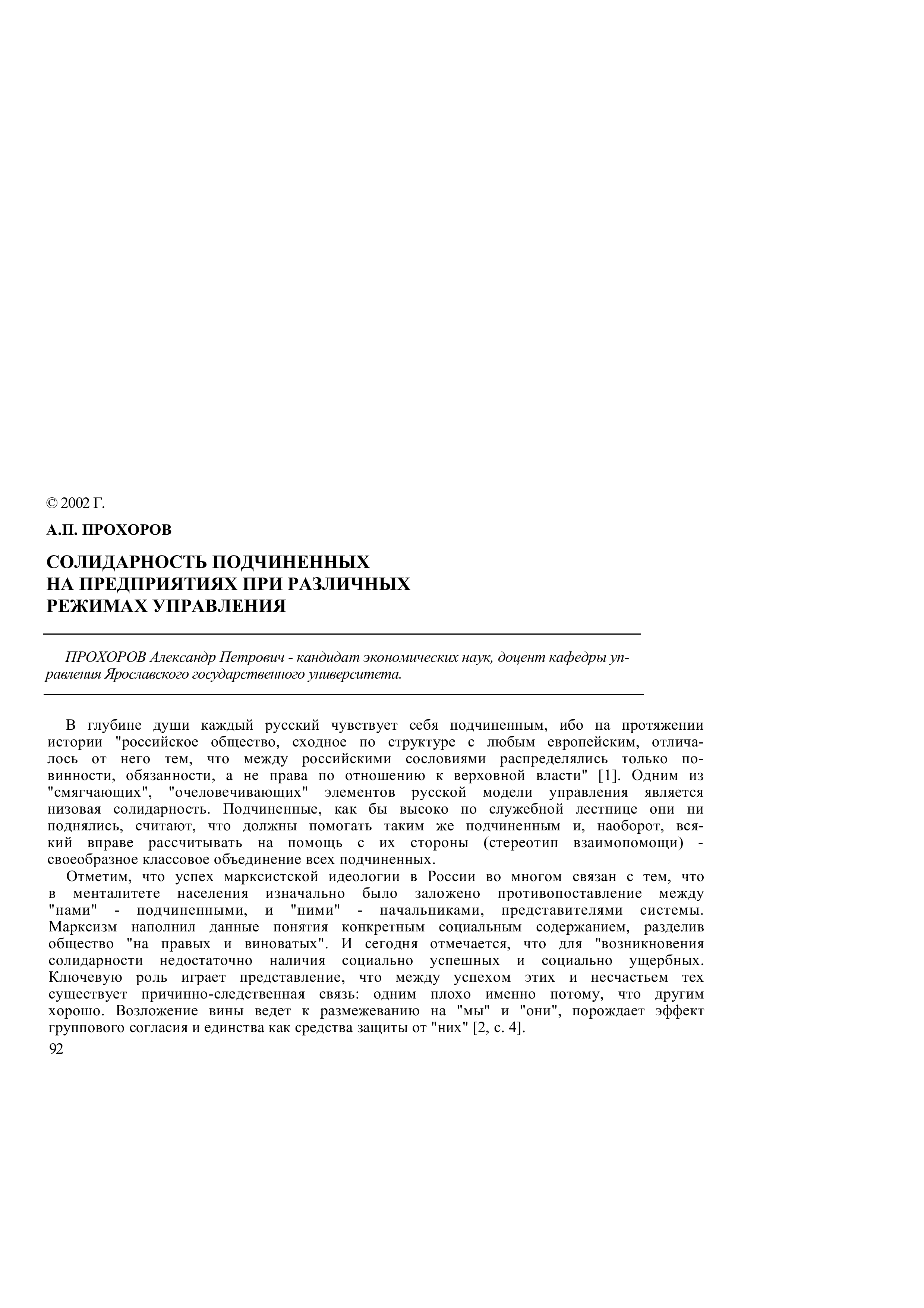 © 2002 Г.

А.П. ПРОХОРОВ

СОЛИДАРНОСТЬ ПОДЧИНЕННЫХ НА ПРЕДПРИЯТИЯХ ПРИ РАЗЛИЧНЫХ РЕЖИМАХ УПРАВЛЕНИЯ

ПРОХОРОВ Александр Петрович - кандидат экономических наук, доцент кафедры управления Ярославского государственного университета.

В глубине души каждый русский чувствует себя подчиненным, ибо на протяжении истории "российское общество, сходное по структуре с любым европейским, отличалось от него тем, что между российскими сословиями распределялись только повинности, обязанности, а не права по отношению к верховной власти" [1]. Одним из "смягчающих", "очеловечивающих" элементов русской модели управления является низовая солидарность. Подчиненные, как бы высоко по служебной лестнице они ни поднялись, считают, что должны помогать таким же подчиненным и, наоборот, всякий вправе рассчитывать на помощь с их стороны (стереотип взаимопомощи) - своеобразное классовое объединение всех подчиненных.

Отметим, что успех марксистской идеологии в России во многом связан с тем, что в менталитете населения изначально было заложено противопоставление между "нами" - подчиненными, и "ними" - начальниками, представителями системы. Марксизм наполнил данные понятия конкретным социальным содержанием, разделив общество "на правых и виноватых". И сегодня отмечается, что для "возникновения солидарности недостаточно наличия социально успешных и социально ущербных. Ключевую роль играет представление, что между успехом этих и несчастьем тех существует причинно-следственная связь: одним плохо именно потому, что другим хорошо. Возложение вины ведет к размежеванию на "мы" и "они", порождает эффект группового согласия и единства как средства защиты от "них" [2, с. 4].

92